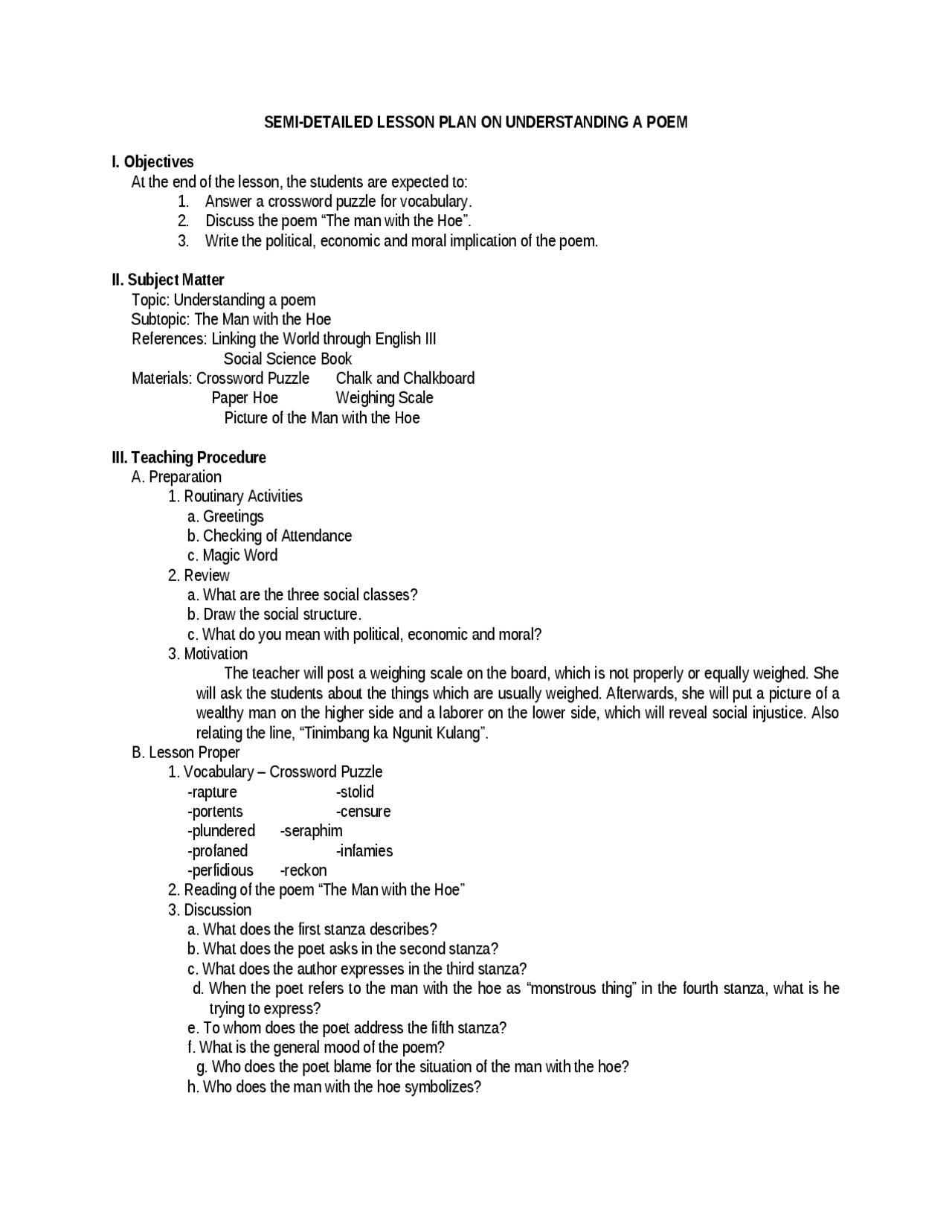 SEMI-DETAILED LESSON PLAN ON UNDERSTANDING A POEM

I. Objectives
At the end of the lesson, the students are expected to:
1. Answer a crossword puzzle for vocabulary.
2. Discuss the poem “The man with the Hoe”.
3. Write the political, economic and moral implication of the poem.

II. Subject Matter
Topic: Understanding a poem
Subtopic: The Man with the Hoe
References: Linking the World through English III
Social Science Book
Materials: Crossword Puzzle Chalk and Chalkboard
Paper Hoe Weighing Scale
Picture of the Man with the Hoe

III. Teaching Procedure
A. Preparation
1. Routinary Activities
a. Greetings
b. Checking of Attendance
c. Magic Word
2. Review
a. What are the three social classes?
b. Draw the social structure.
c. What do you mean with political, economic and moral?
3. Motivation
The teacher will post a weighing scale on the board, which is not properly or equally weighed. She will ask the students about the things which are usually weighed. Afterwards, she will put a picture of a wealthy man on the higher side and a laborer on the lower side, which will reveal social injustice. Also relating the line, “Tinimbang ka Ngunit Kulang”.
B. Lesson Proper
1. Vocabulary – Crossword Puzzle
-rapture -stolid
-portents -censure
-plundered -seraphim
-profaned -infamies
-perfidious -reckon
2. Reading of the poem “The Man with the Hoe”
3. Discussion
a. What does the first stanza describes?
b. What does the poet asks in the second stanza?
c. What does the author expresses in the third stanza?
d. When the poet refers to the man with the hoe as “monstrous thing” in the fourth stanza, what is he trying to express?
e. To whom does the poet address the fifth stanza?
f. What is the general mood of the poem?
g. Who does the poet blame for the situation of the man with the hoe?
h. Who does the man with the hoe symbolizes?